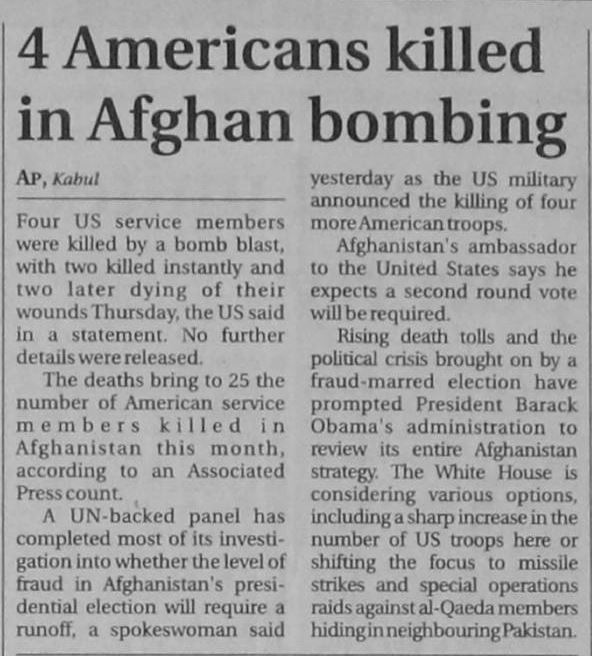 4 Americans killed in Afghan bombing

AP, Kabul

Four US service members were killed by a bomb blast, with two killed instantly and two later dying of their wounds Thursday, the US said in a statement. No further details were released.

The deaths bring to 25 the number of American service members killed in Afghanistan this month, according to an Associated Press count.

A UN-backed panel has completed most of its investigation into whether the level of fraud in Afghanistan's presidential election will require a runoff, a spokeswoman said yesterday as the US military announced the killing of four more American troops.

Afghanistan's ambassador to the United States says he expects a second round vote will be required.

Rising death tolls and the political crisis brought on by a fraud-marred election have prompted President Barack Obama's administration to review its entire Afghanistan strategy. The White House is considering various options, including a sharp increase in the number of US troops here or shifting the focus to missile strikes and special operations raids against al-Qaeda members hiding in neighbouring Pakistan.